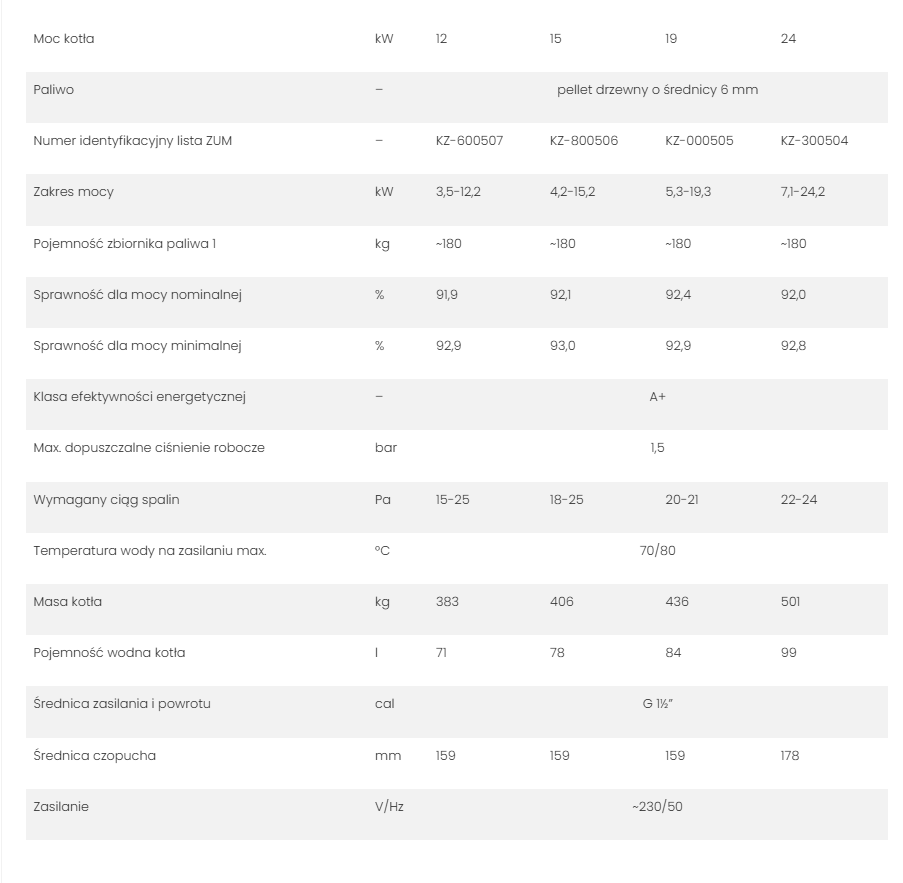 | Moc kotła | kW | 12 | 15 | 19 | 24 |
|---|---|---|---|---|---|
| Paliwo | – | pellet drzewny o średnicy 6 mm | | | |
| Numer identyfikacyjny lista ZUM | – | KZ-600507 | KZ-800506 | KZ-000505 | KZ-300504 |
| Zakres mocy | kW | 3,5-12,2 | 4,2-15,2 | 5,3-19,3 | 7,1-24,2 |
| Pojemność zbiornika paliwa 1 | kg | ~180 | ~180 | ~180 | ~180 |
| Sprawność dla mocy nominalnej | % | 91,9 | 92,1 | 92,4 | 92,0 |
| Sprawność dla mocy minimalnej | % | 92,9 | 93,0 | 92,9 | 92,8 |
| Klasa efektywności energetycznej | – | A+ | | | |
| Max. dopuszczalne ciśnienie robocze | bar | 1,5 | | | |
| Wymagany ciąg spalin | Pa | 15-25 | 18-25 | 20-21 | 22-24 |
| Temperatura wody na zasilaniu max. | °C | 70/80 | | | |
| Masa kotła | kg | 383 | 406 | 436 | 501 |
| Pojemność wodna kotła | l | 71 | 78 | 84 | 99 |
| Średnica zasilania i powrotu | cal | G 1½" | | | |
| Średnica czopucha | mm | 159 | 159 | 159 | 178 |
| Zasilanie | V/Hz | ~230/50 | | | |